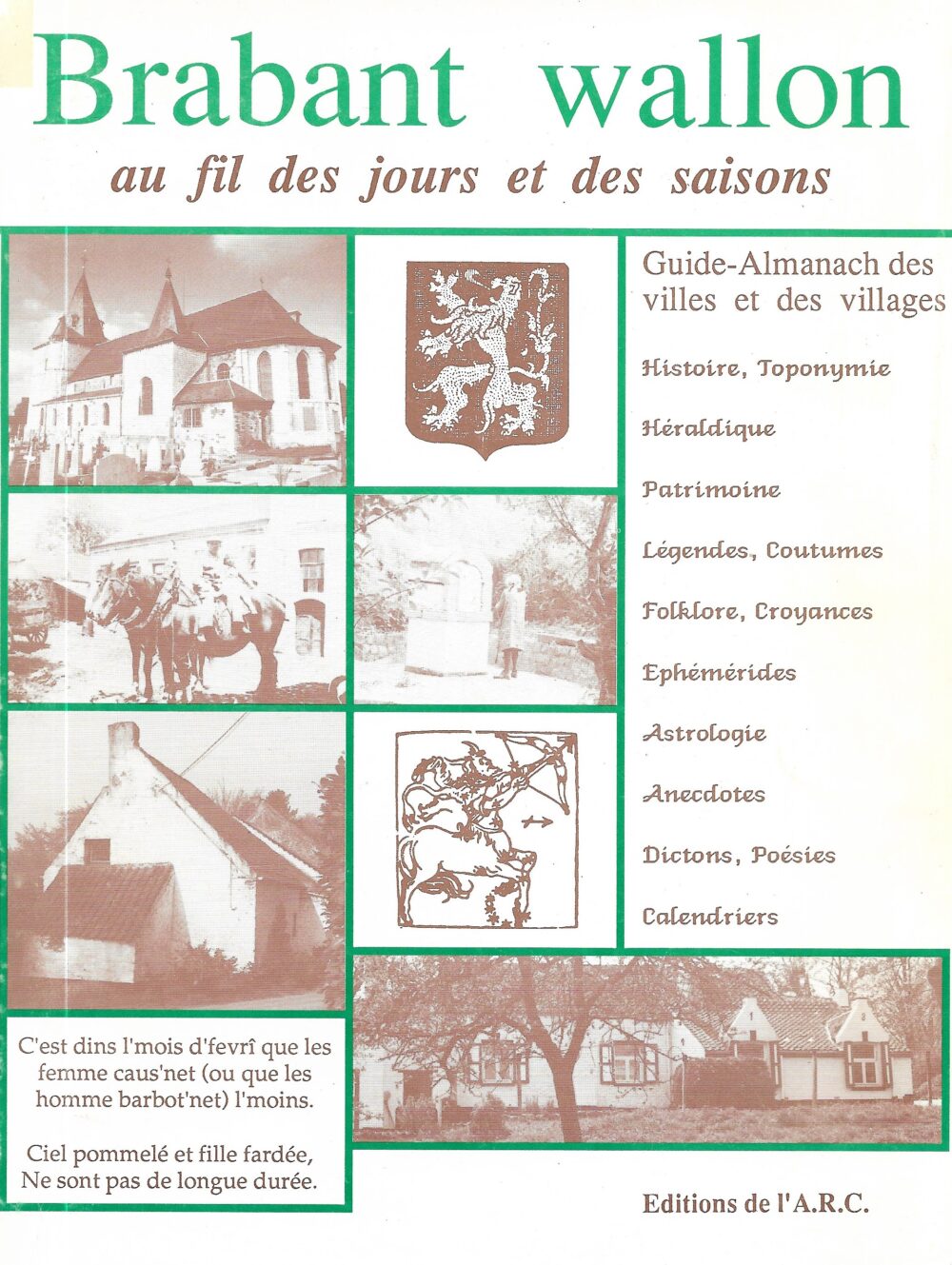 Brabant wallon

au fil des jours et des saisons

Guide-Almanach des villes et des villages

Histoire, Toponymie

Héraldique

Patrimoine

Légendes, Coutumes

Folklore, Croyances

Ephémérides

Astrologie

Anecdotes

Dictons, Poésies

Calendriers

C'est dins l'mois d'fevrî que les femme caus'net (ou que les homme barbot'net) l'moins.

Ciel pommelé et fille fardée, Ne sont pas de longue durée.

Editions de l'A.R.C.